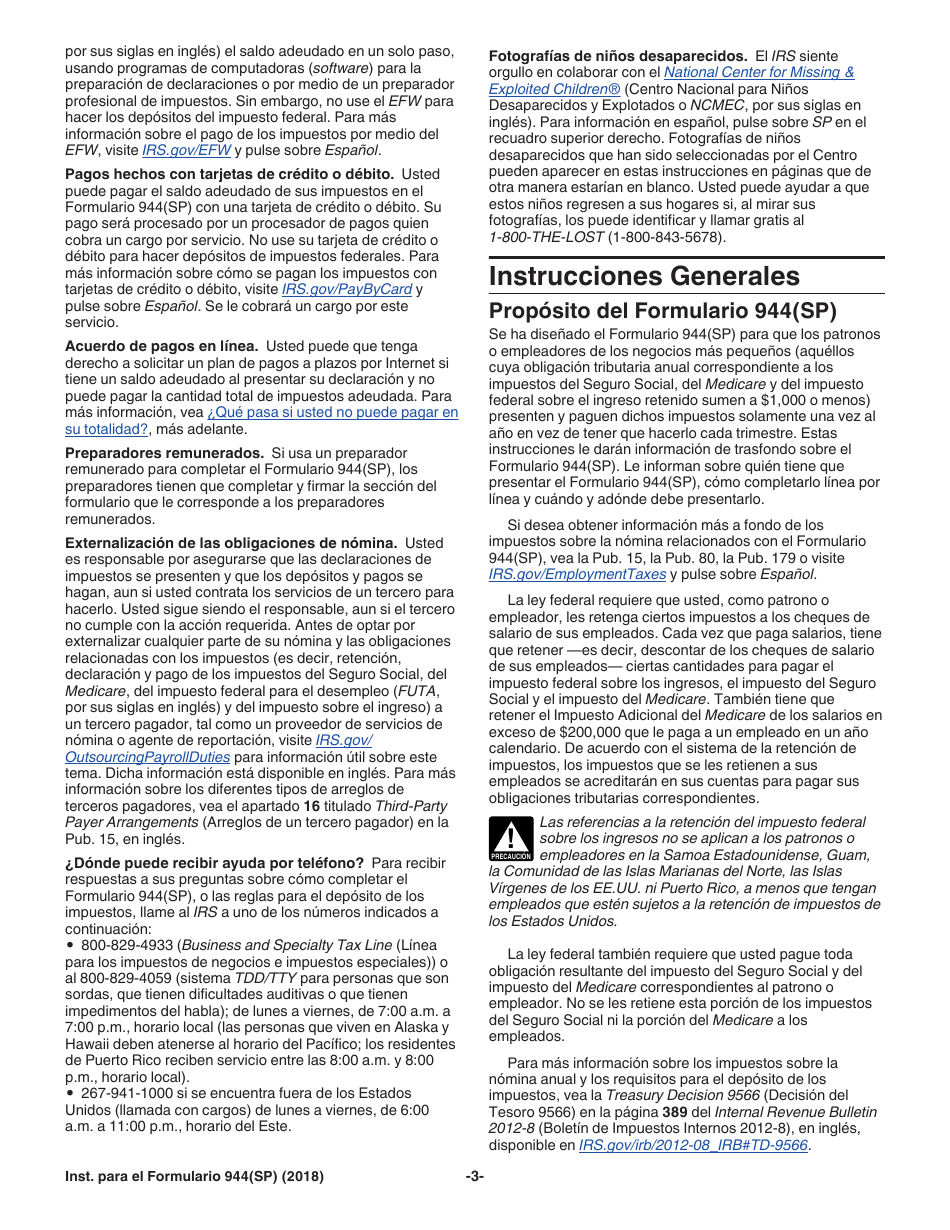 por sus siglas en inglés) el saldo adeudado en un solo paso, usando programas de computadoras (software) para la preparación de declaraciones o por medio de un preparador profesional de impuestos. Sin embargo, no use el EFW para hacer los depósitos del impuesto federal. Para más información sobre el pago de los impuestos por medio del EFW, visite IRS.gov/EFW y pulse sobre Español.

Pagos hechos con tarjetas de crédito o débito. Usted puede pagar el saldo adeudado de sus impuestos en el Formulario 944(SP) con una tarjeta de crédito o débito. Su pago será procesado por un procesador de pagos quien cobra un cargo por servicio. No use su tarjeta de crédito o débito para hacer depósitos de impuestos federales. Para más información sobre cómo se pagan los impuestos con tarjetas de crédito o débito, visite IRS.gov/PayByCard y pulse sobre Español. Se le cobrará un cargo por este servicio.

Acuerdo de pagos en línea. Usted puede que tenga derecho a solicitar un plan de pagos a plazos por Internet si tiene un saldo adeudado al presentar su declaración y no puede pagar la cantidad total de impuestos adeudada. Para más información, vea ¿Qué pasa si usted no puede pagar en su totalidad?, más adelante.

Preparadores remunerados. Si usa un preparador remunerado para completar el Formulario 944(SP), los preparadores tienen que completar y firmar la sección del formulario que le corresponde a los preparadores remunerados.

Externalización de las obligaciones de nómina. Usted es responsable por asegurarse que las declaraciones de impuestos se presenten y que los depósitos y pagos se hagan, aun si usted contrata los servicios de un tercero para hacerlo. Usted sigue siendo el responsable, aun si el tercero no cumple con la acción requerida. Antes de optar por externalizar cualquier parte de su nómina y las obligaciones relacionadas con los impuestos (es decir, retención, declaración y pago de los impuestos del Seguro Social, del Medicare, del impuesto federal para el desempleo (FUTA, por sus siglas en inglés) y del impuesto sobre el ingreso) a un tercero pagador, tal como un proveedor de servicios de nómina o agente de reportación, visite IRS.gov/OutsourcingPayrollDuties para información útil sobre este tema. Dicha información está disponible en inglés. Para más información sobre los diferentes tipos de arreglos de terceros pagadores, vea el apartado 16 titulado Third-Party Payer Arrangements (Arreglos de un tercero pagador) en la Pub. 15, en inglés.

¿Dónde puede recibir ayuda por teléfono? Para recibir respuestas a sus preguntas sobre cómo completar el Formulario 944(SP), o las reglas para el depósito de los impuestos, llame al IRS a uno de los números indicados a continuación:
• 800-829-4933 (Business and Specialty Tax Line (Línea para los impuestos de negocios e impuestos especiales)) o al 800-829-4059 (sistema TDD/TTY para personas que son sordas, que tienen dificultades auditivas o que tienen impedimentos del habla); de lunes a viernes, de 7:00 a.m. a 7:00 p.m., horario local (las personas que viven en Alaska y Hawaii deben atenerse al horario del Pacífico; los residentes de Puerto Rico reciben servicio entre las 8:00 a.m. y 8:00 p.m., horario local).
• 267-941-1000 si se encuentra fuera de los Estados Unidos (llamada con cargos) de lunes a viernes, de 6:00 a.m. a 11:00 p.m., horario del Este.

Fotografías de niños desaparecidos. El IRS siente orgullo en colaborar con el National Center for Missing & Exploited Children® (Centro Nacional para Niños Desaparecidos y Explotados o NCMEC, por sus siglas en inglés). Para información en español, pulse sobre SP en el recuadro superior derecho. Fotografías de niños desaparecidos que han sido seleccionadas por el Centro pueden aparecer en estas instrucciones en páginas que de otra manera estarían en blanco. Usted puede ayudar a que estos niños regresen a sus hogares si, al mirar sus fotografías, los puede identificar y llamar gratis al 1-800-THE-LOST (1-800-843-5678).

Instrucciones Generales

Propósito del Formulario 944(SP)

Se ha diseñado el Formulario 944(SP) para que los patronos o empleadores de los negocios más pequeños (aquéllos cuya obligación tributaria anual correspondiente a los impuestos del Seguro Social, del Medicare y del impuesto federal sobre el ingreso retenido sumen a $1,000 o menos) presenten y paguen dichos impuestos solamente una vez al año en vez de tener que hacerlo cada trimestre. Estas instrucciones le darán información de trasfondo sobre el Formulario 944(SP). Le informan sobre quién tiene que presentar el Formulario 944(SP), cómo completarlo línea por línea y cuándo y adónde debe presentarlo.

Si desea obtener información más a fondo de los impuestos sobre la nómina relacionados con el Formulario 944(SP), vea la Pub. 15, la Pub. 80, la Pub. 179 o visite IRS.gov/EmploymentTaxes y pulse sobre Español.

La ley federal requiere que usted, como patrono o empleador, les retenga ciertos impuestos a los cheques de salario de sus empleados. Cada vez que paga salarios, tiene que retener —es decir, descontar de los cheques de salario de sus empleados— ciertas cantidades para pagar el impuesto federal sobre los ingresos, el impuesto del Seguro Social y el impuesto del Medicare. También tiene que retener el Impuesto Adicional del Medicare de los salarios en exceso de $200,000 que le paga a un empleado en un año calendario. De acuerdo con el sistema de la retención de impuestos, los impuestos que se les retienen a sus empleados se acreditarán en sus cuentas para pagar sus obligaciones tributarias correspondientes.

PRECAUCIÓN

Las referencias a la retención del impuesto federal sobre los ingresos no se aplican a los patronos o empleadores en la Samoa Estadounidense, Guam, la Comunidad de las Islas Marianas del Norte, las Islas Vírgenes de los EE.UU. ni Puerto Rico, a menos que tengan empleados que estén sujetos a la retención de impuestos de los Estados Unidos.

La ley federal también requiere que usted pague toda obligación resultante del impuesto del Seguro Social y del impuesto del Medicare correspondientes al patrono o empleador. No se les retiene esta porción de los impuestos del Seguro Social ni la porción del Medicare a los empleados.

Para más información sobre los impuestos sobre la nómina anual y los requisitos para el depósito de los impuestos, vea la Treasury Decision 9566 (Decisión del Tesoro 9566) en la página 389 del Internal Revenue Bulletin 2012-8 (Boletín de Impuestos Internos 2012-8), en inglés, disponible en IRS.gov/irb/2012-08_IRB#TD-9566.

Inst. para el Formulario 944(SP) (2018) -3-